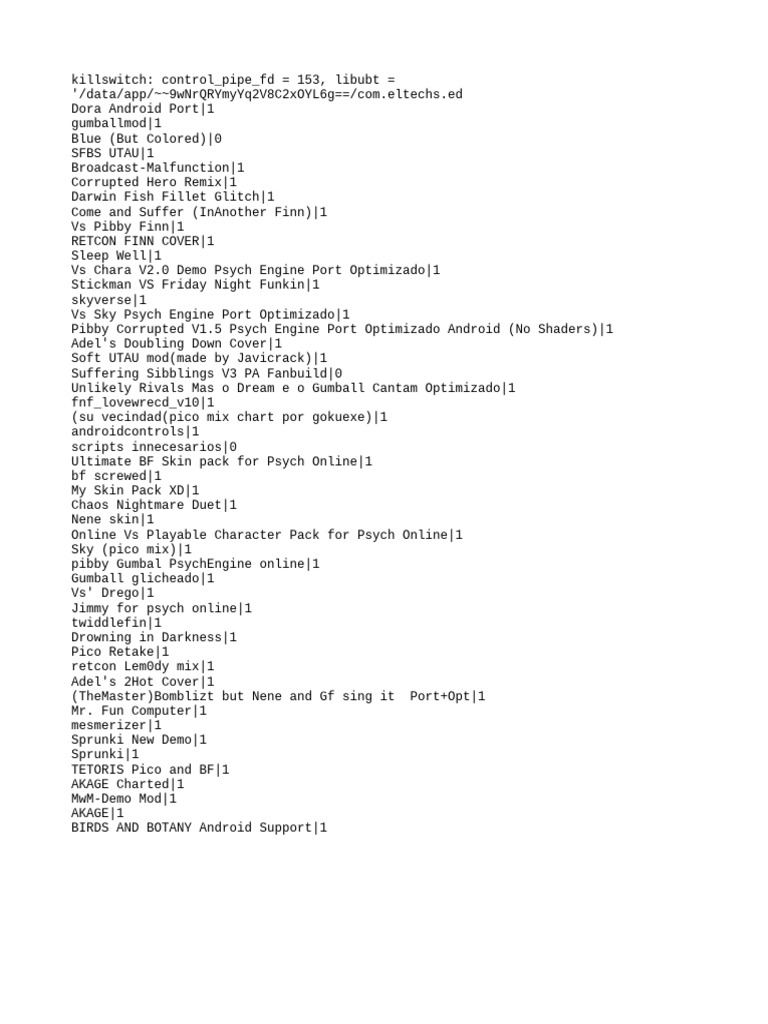 killswitch: control_pipe_fd = 153, libubt = '/data/app/~~9wNrQRYmyYq2V8C2xOYL6g==/com.eltechs.ed
Dora Android Port|1
gumballmod|1
Blue (But Colored)|0
SFBS UTAU|1
Broadcast-Malfunction|1
Corrupted Hero Remix|1
Darwin Fish Fillet Glitch|1
Come and Suffer (InAnother Finn)|1
Vs Pibby Finn|1
RETCON FINN COVER|1
Sleep Well|1
Vs Chara V2.0 Demo Psych Engine Port Optimizado|1
Stickman VS Friday Night Funkin|1
skyverse|1
Vs Sky Psych Engine Port Optimizado|1
Pibby Corrupted V1.5 Psych Engine Port Optimizado Android (No Shaders)|1
Adel's Doubling Down Cover|1
Soft UTAU mod(made by Javicrack)|1
Suffering Sibblings V3 PA Fanbuild|0
Unlikely Rivals Mas o Dream e o Gumball Cantam Optimizado|1
fnf_lovewrecd_v10|1
(su vecindad(pico mix chart por gokuexe)|1
androidcontrols|1
scripts innecesarios|0
Ultimate BF Skin pack for Psych Online|1
bf screwed|1
My Skin Pack XD|1
Chaos Nightmare Duet|1
Nene skin|1
Online Vs Playable Character Pack for Psych Online|1
Sky (pico mix)|1
pibby Gumbal PsychEngine online|1
Gumball glicheado|1
Vs' Drego|1
Jimmy for psych online|1
twiddlefin|1
Drowning in Darkness|1
Pico Retake|1
retcon Lem0dy mix|1
Adel's 2Hot Cover|1
(TheMaster)Bomblizt but Nene and Gf sing it Port+Opt|1
Mr. Fun Computer|1
mesmerizer|1
Sprunki New Demo|1
Sprunki|1
TETORIS Pico and BF|1
AKAGE Charted|1
MwM-Demo Mod|1
AKAGE|1
BIRDS AND BOTANY Android Support|1